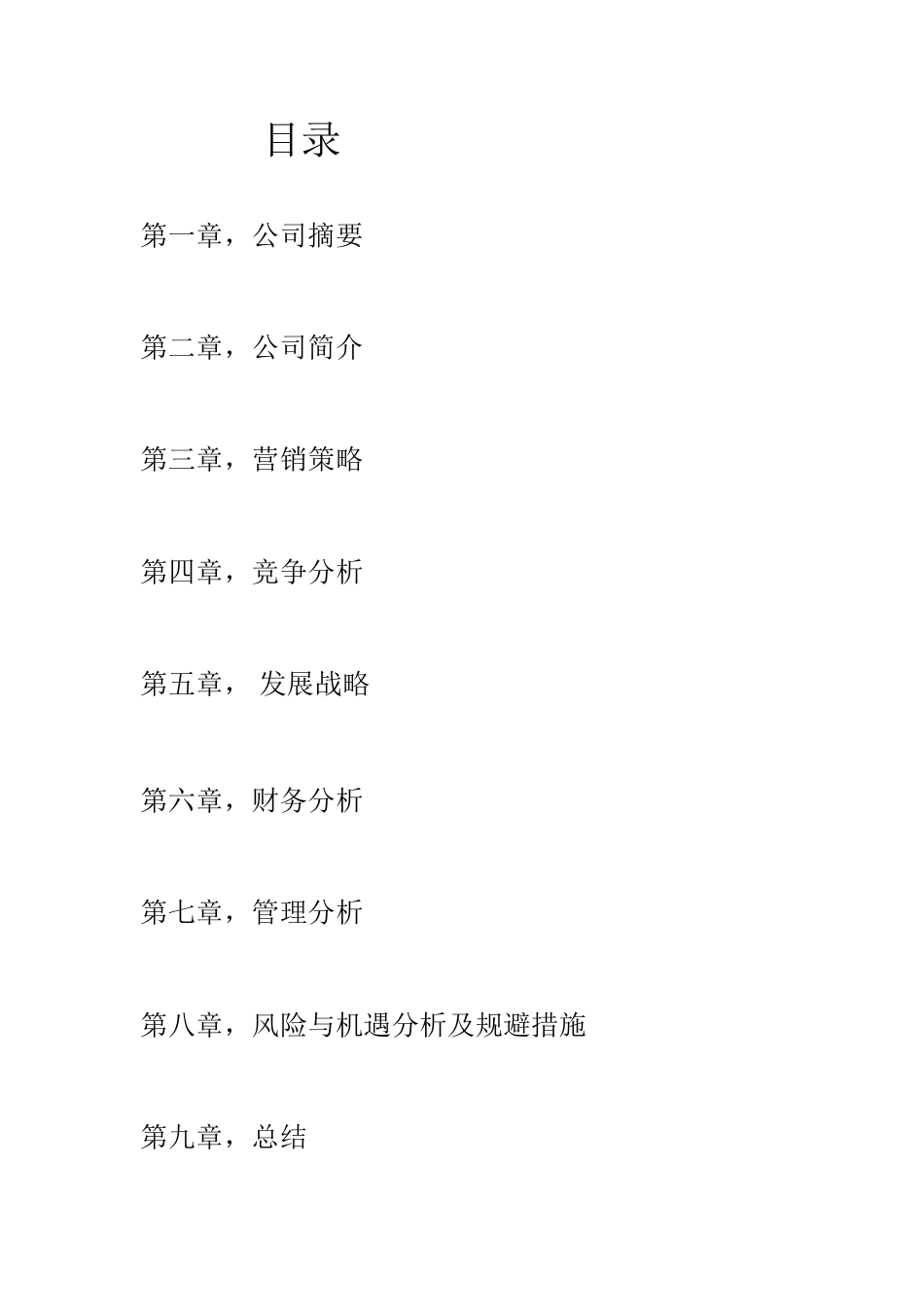 目录

第一章，公司摘要

第二章，公司简介

第三章，营销策略

第四章，竞争分析

第五章， 发展战略

第六章，财务分析

第七章，管理分析

第八章，风险与机遇分析及规避措施

第九章，总结